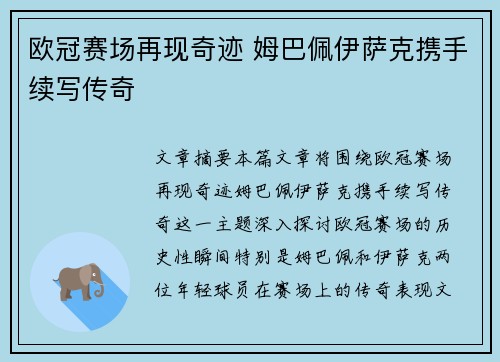 欧冠赛场再现奇迹 姆巴佩伊萨克携手续写传奇

文章摘要本篇文章将围绕欧冠赛场再现奇迹姆巴佩伊萨克携手续写传奇这一主题深入探讨欧冠赛场的历史性瞬间特别是姆巴佩和伊萨克两位年轻球员在赛场上的传奇表现文